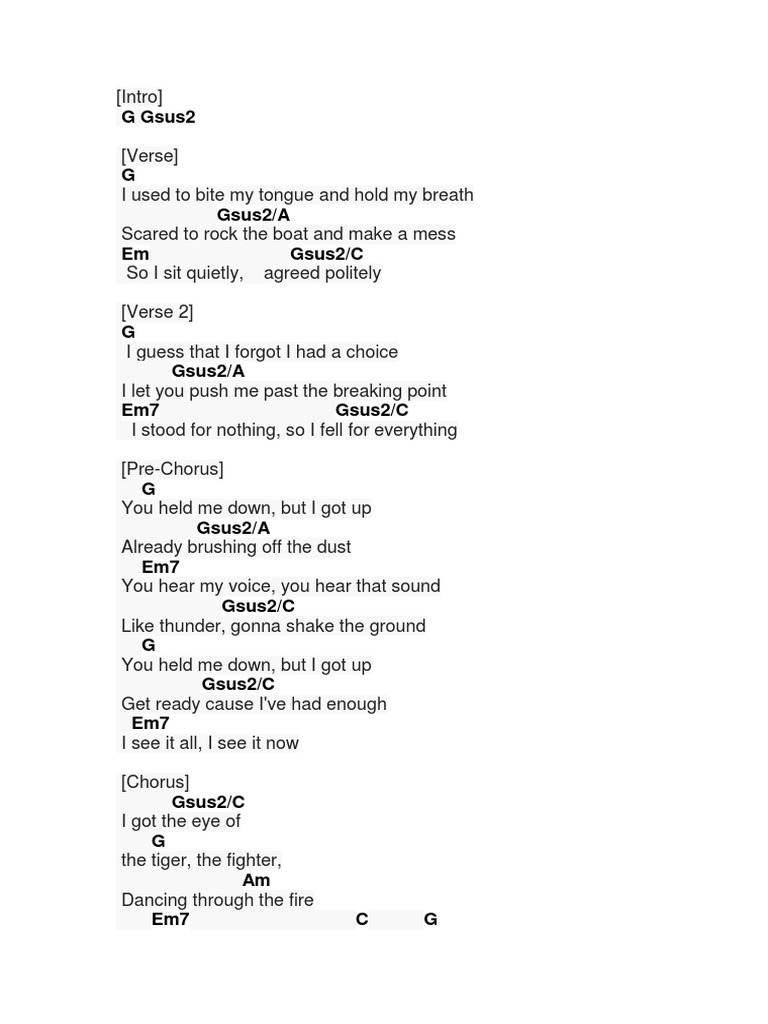 [Intro]
G Gsus2

[Verse]
G
I used to bite my tongue and hold my breath
Gsus2/A
Scared to rock the boat and make a mess
Em Gsus2/C
So I sit quietly, agreed politely

[Verse 2]
G
I guess that I forgot I had a choice
Gsus2/A
I let you push me past the breaking point
Em7 Gsus2/C
I stood for nothing, so I fell for everything

[Pre-Chorus]
G
You held me down, but I got up
Gsus2/A
Already brushing off the dust
Em7
You hear my voice, you hear that sound
Gsus2/C
Like thunder, gonna shake the ground
G
You held me down, but I got up
Gsus2/C
Get ready cause I've had enough
Em7
I see it all, I see it now

[Chorus]
Gsus2/C
I got the eye of
G
the tiger, the fighter,
Am
Dancing through the fire
Em7 C G